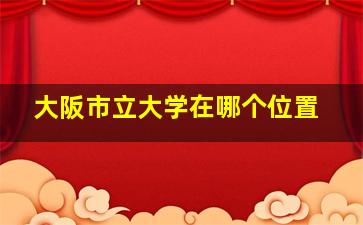 大阪市立大学在哪个位置